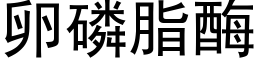 卵磷脂酶